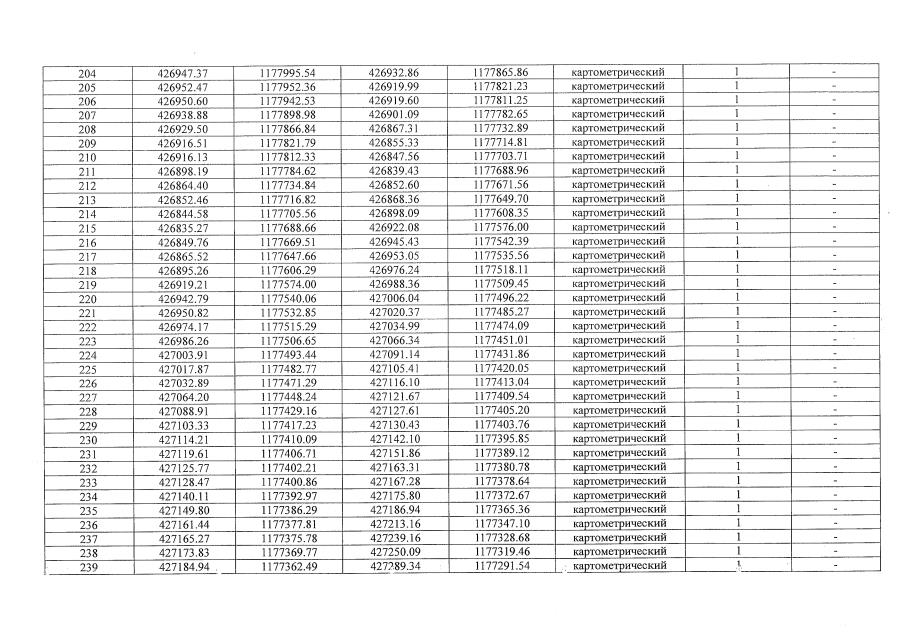 | 204 | 426947.37 | 1177995.54 | 426932.86 | 1177865.86 | картометрический | 1 | - |
|---|---|---|---|---|---|---|---|
| 205 | 426952.47 | 1177952.36 | 426919.99 | 1177821.23 | картометрический | 1 | - |
| 206 | 426950.60 | 1177942.53 | 426919.60 | 1177811.25 | картометрический | 1 | - |
| 207 | 426938.88 | 1177898.98 | 426901.09 | 1177782.65 | картометрический | 1 | - |
| 208 | 426929.50 | 1177866.84 | 426867.31 | 1177732.89 | картометрический | 1 | - |
| 209 | 426916.51 | 1177821.79 | 426855.33 | 1177714.81 | картометрический | 1 | - |
| 210 | 426916.13 | 1177812.33 | 426847.56 | 1177703.71 | картометрический | 1 | - |
| 211 | 426898.19 | 1177784.62 | 426839.43 | 1177688.96 | картометрический | 1 | - |
| 212 | 426864.40 | 1177734.84 | 426852.60 | 1177671.56 | картометрический | 1 | - |
| 213 | 426852.46 | 1177716.82 | 426868.36 | 1177649.70 | картометрический | 1 | - |
| 214 | 426844.58 | 1177705.56 | 426898.09 | 1177608.35 | картометрический | 1 | - |
| 215 | 426835.27 | 1177688.66 | 426922.08 | 1177576.00 | картометрический | 1 | - |
| 216 | 426849.76 | 1177669.51 | 426945.43 | 1177542.39 | картометрический | 1 | - |
| 217 | 426865.52 | 1177647.66 | 426953.05 | 1177535.56 | картометрический | 1 | - |
| 218 | 426895.26 | 1177606.29 | 426976.24 | 1177518.11 | картометрический | 1 | - |
| 219 | 426919.21 | 1177574.00 | 426988.36 | 1177509.45 | картометрический | 1 | - |
| 220 | 426942.79 | 1177540.06 | 427006.04 | 1177496.22 | картометрический | 1 | - |
| 221 | 426950.82 | 1177532.85 | 427020.37 | 1177485.27 | картометрический | 1 | - |
| 222 | 426974.17 | 1177515.29 | 427034.99 | 1177474.09 | картометрический | 1 | - |
| 223 | 426986.26 | 1177506.65 | 427066.34 | 1177451.01 | картометрический | 1 | - |
| 224 | 427003.91 | 1177493.44 | 427091.14 | 1177431.86 | картометрический | 1 | - |
| 225 | 427017.87 | 1177482.77 | 427105.41 | 1177420.05 | картометрический | 1 | - |
| 226 | 427032.89 | 1177471.29 | 427116.10 | 1177413.04 | картометрический | 1 | - |
| 227 | 427064.20 | 1177448.24 | 427121.67 | 1177409.54 | картометрический | 1 | - |
| 228 | 427088.91 | 1177429.16 | 427127.61 | 1177405.20 | картометрический | 1 | - |
| 229 | 427103.33 | 1177417.23 | 427130.43 | 1177403.76 | картометрический | 1 | - |
| 230 | 427114.21 | 1177410.09 | 427142.10 | 1177395.85 | картометрический | 1 | - |
| 231 | 427119.61 | 1177406.71 | 427151.86 | 1177389.12 | картометрический | 1 | - |
| 232 | 427125.77 | 1177402.21 | 427163.31 | 1177380.78 | картометрический | 1 | - |
| 233 | 427128.47 | 1177400.86 | 427167.28 | 1177378.64 | картометрический | 1 | - |
| 234 | 427140.11 | 1177392.97 | 427175.80 | 1177372.67 | картометрический | 1 | - |
| 235 | 427149.80 | 1177386.29 | 427186.94 | 1177365.36 | картометрический | 1 | - |
| 236 | 427161.44 | 1177377.81 | 427213.16 | 1177347.10 | картометрический | 1 | - |
| 237 | 427165.27 | 1177375.78 | 427239.16 | 1177328.68 | картометрический | 1 | - |
| 238 | 427173.83 | 1177369.77 | 427250.09 | 1177319.46 | картометрический | 1 | - |
| 239 | 427184.94 | 1177362.49 | 427289.34 | 1177291.54 | картометрический | 1 | - |